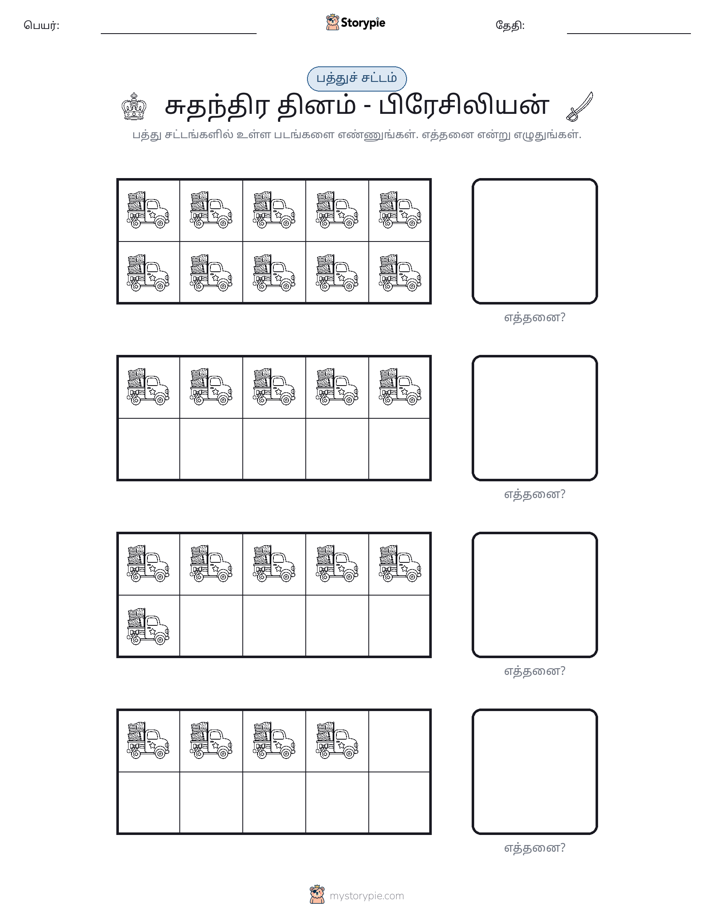 பெயர்: ____ Storypie தேதி: ____

பத்துச் சட்டம்

சுதந்திர தினம் - பிரேசிலியன்

பத்து சட்டங்களில் உள்ள படங்களை எண்ணுங்கள். எத்தனை என்று எழுதுங்கள்.

எத்தனை?

எத்தனை?

எத்தனை?

எத்தனை?

mystorypie.com